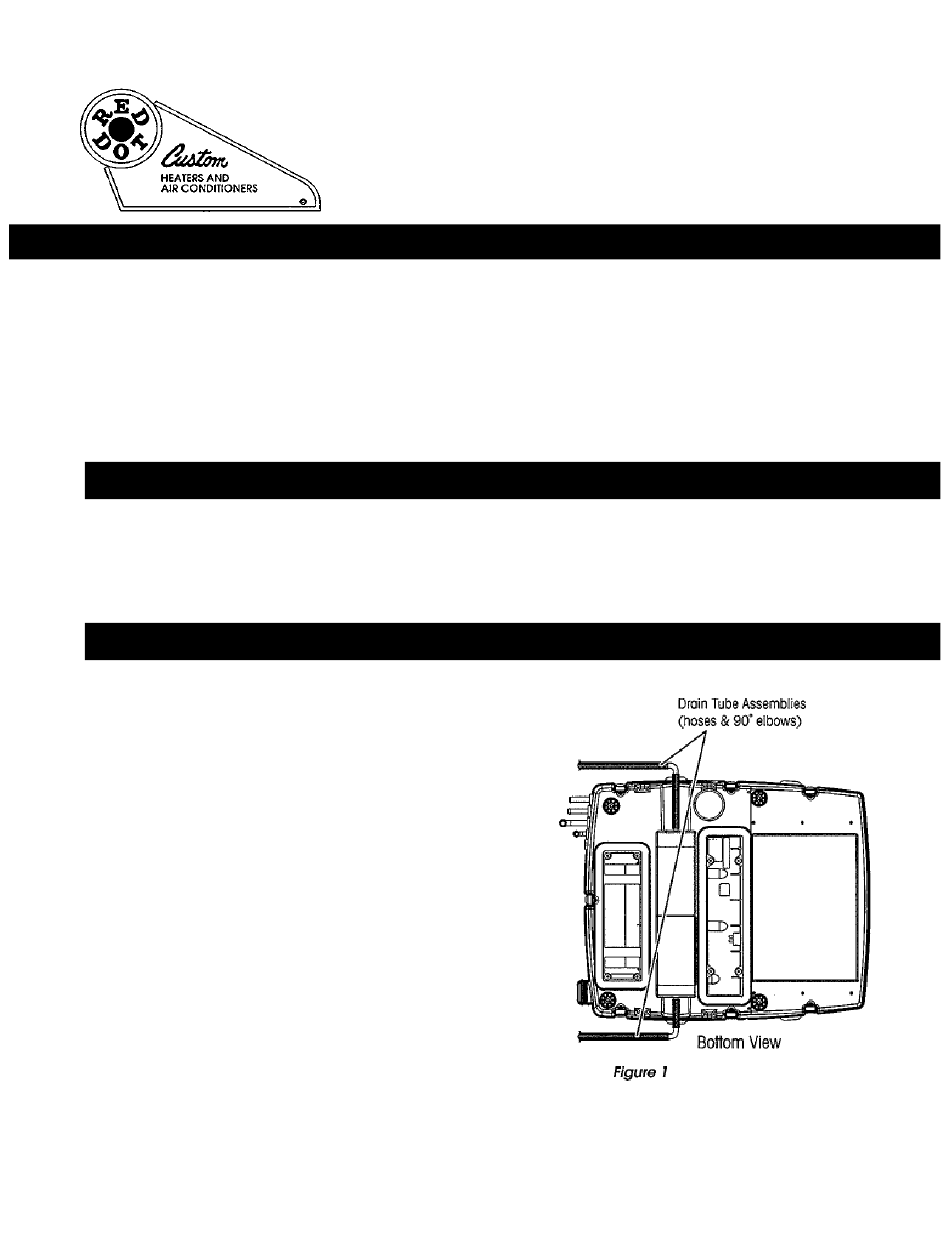 RED DOT
Custom
HEATERS AND AIR CONDITIONERS

Drain Tube Assemblies (hoses & 90° elbows)

Bottom View

Figure 1